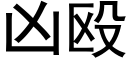 凶殴